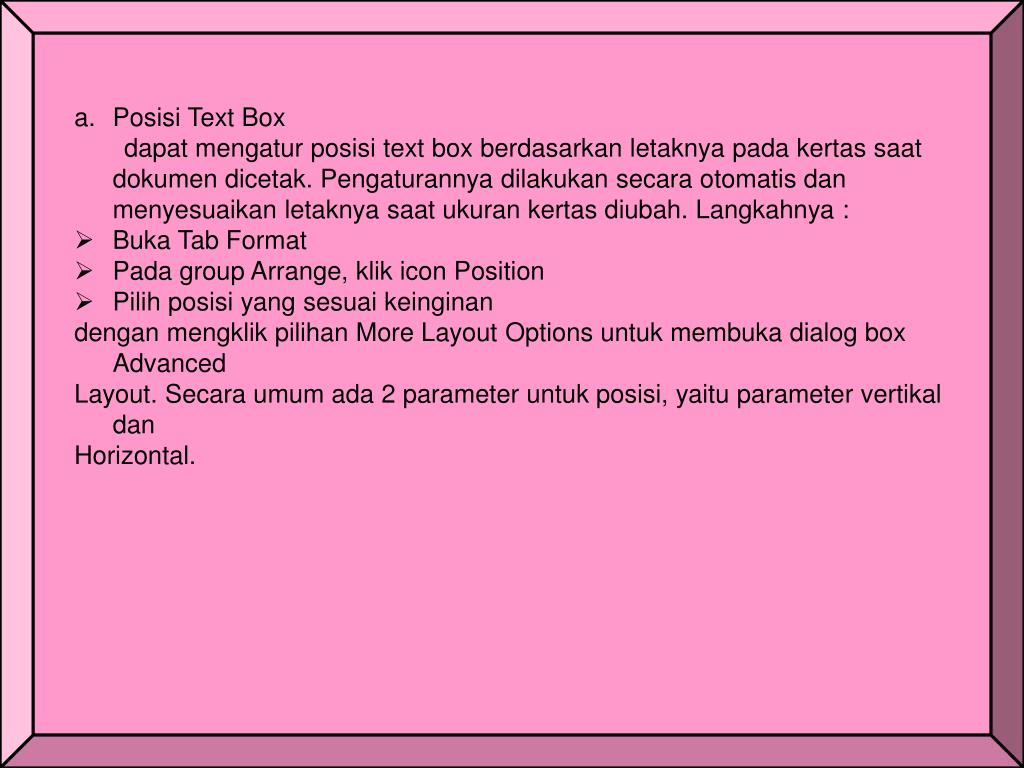 a. Posisi Text Box

dapat mengatur posisi text box berdasarkan letaknya pada kertas saat dokumen dicetak. Pengaturannya dilakukan secara otomatis dan menyesuaikan letaknya saat ukuran kertas diubah. Langkahnya :

➢ Buka Tab Format
➢ Pada group Arrange, klik icon Position
➢ Pilih posisi yang sesuai keinginan

dengan mengklik pilihan More Layout Options untuk membuka dialog box Advanced
Layout. Secara umum ada 2 parameter untuk posisi, yaitu parameter vertikal dan
Horizontal.